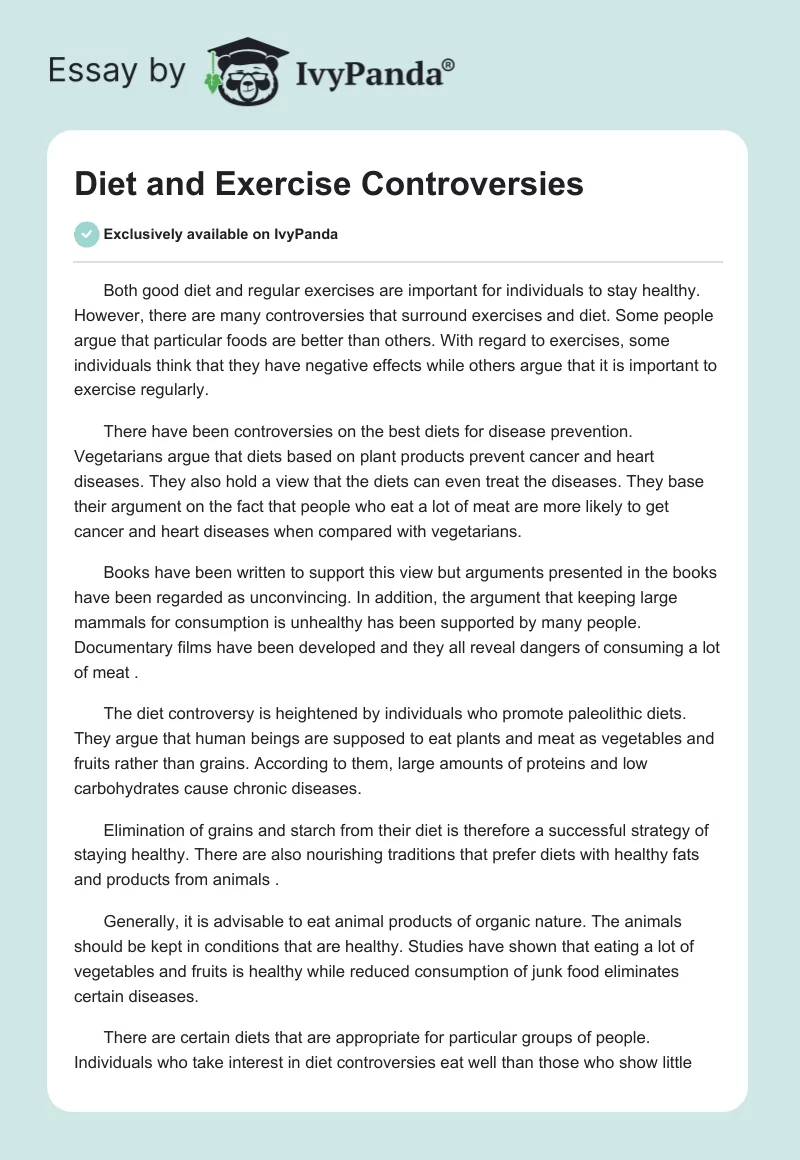 Essay by IvyPanda®

Diet and Exercise Controversies

Exclusively available on IvyPanda

Both good diet and regular exercises are important for individuals to stay healthy. However, there are many controversies that surround exercises and diet. Some people argue that particular foods are better than others. With regard to exercises, some individuals think that they have negative effects while others argue that it is important to exercise regularly.

There have been controversies on the best diets for disease prevention. Vegetarians argue that diets based on plant products prevent cancer and heart diseases. They also hold a view that the diets can even treat the diseases. They base their argument on the fact that people who eat a lot of meat are more likely to get cancer and heart diseases when compared with vegetarians.

Books have been written to support this view but arguments presented in the books have been regarded as unconvincing. In addition, the argument that keeping large mammals for consumption is unhealthy has been supported by many people. Documentary films have been developed and they all reveal dangers of consuming a lot of meat .

The diet controversy is heightened by individuals who promote paleolithic diets. They argue that human beings are supposed to eat plants and meat as vegetables and fruits rather than grains. According to them, large amounts of proteins and low carbohydrates cause chronic diseases.

Elimination of grains and starch from their diet is therefore a successful strategy of staying healthy. There are also nourishing traditions that prefer diets with healthy fats and products from animals .

Generally, it is advisable to eat animal products of organic nature. The animals should be kept in conditions that are healthy. Studies have shown that eating a lot of vegetables and fruits is healthy while reduced consumption of junk food eliminates certain diseases.

There are certain diets that are appropriate for particular groups of people. Individuals who take interest in diet controversies eat well than those who show little